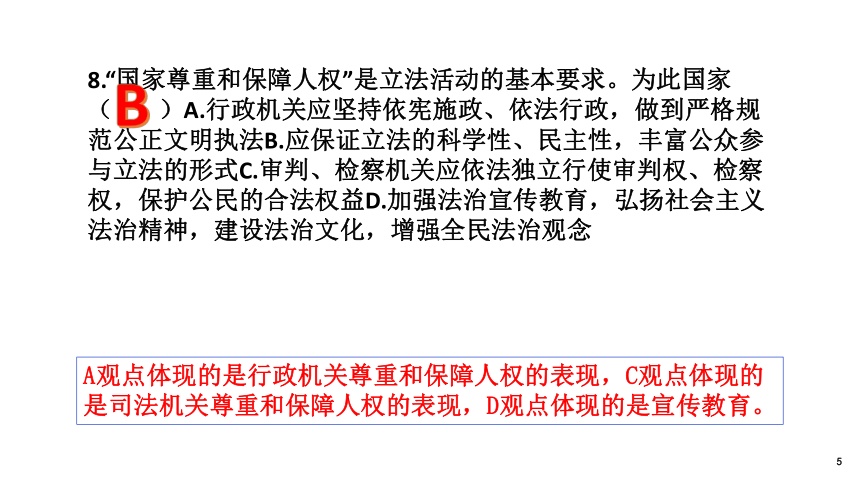 8.“国家尊重和保障人权”是立法活动的基本要求。为此国家（ B ）A.行政机关应坚持依宪施政、依法行政，做到严格规范公正文明执法B.应保证立法的科学性、民主性，丰富公众参与立法的形式C.审判、检察机关应依法独立行使审判权、检察权，保护公民的合法权益D.加强法治宣传教育，弘扬社会主义法治精神，建设法治文化，增强全民法治观念

A观点体现的是行政机关尊重和保障人权的表现，C观点体现的是司法机关尊重和保障人权的表现，D观点体现的是宣传教育。

5